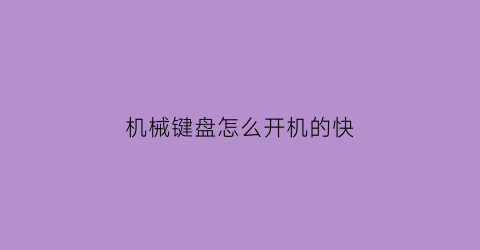 机械键盘怎么开机的快